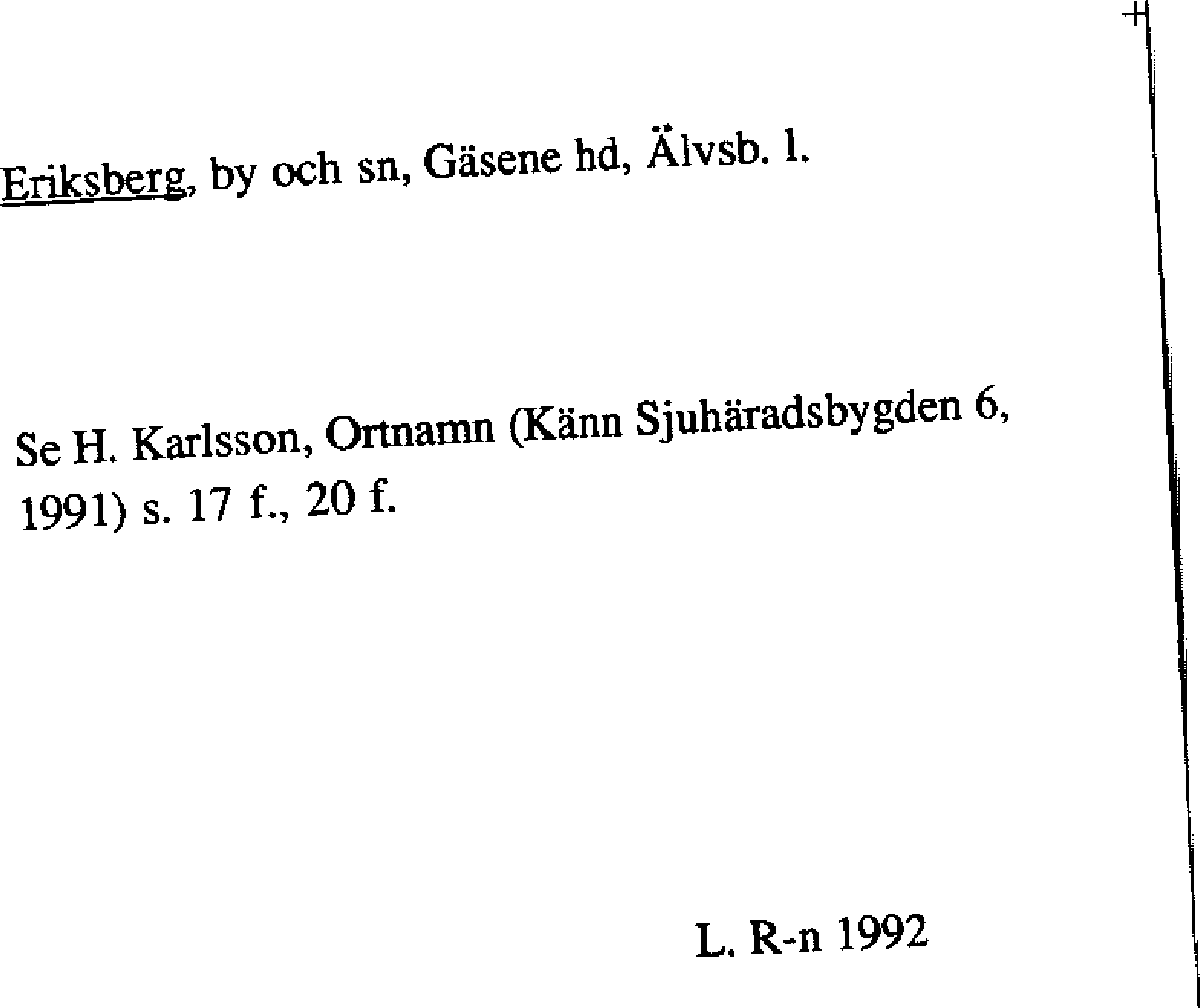 Eriksberg, by och sn, Gäsene hd, Älvsb. l.

Se H. Karlsson, Ortnamn (Känn Sjuhäradsbygden 6, 1991) s. 17 f., 20 f.

L. R-n 1992